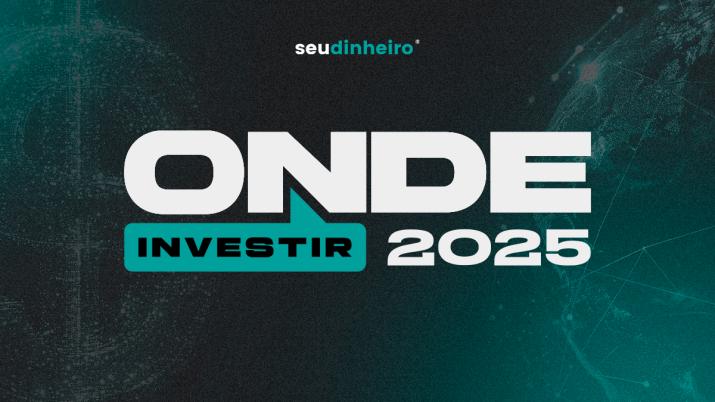 seudinheiro®

ONDE
INVESTIR 2025